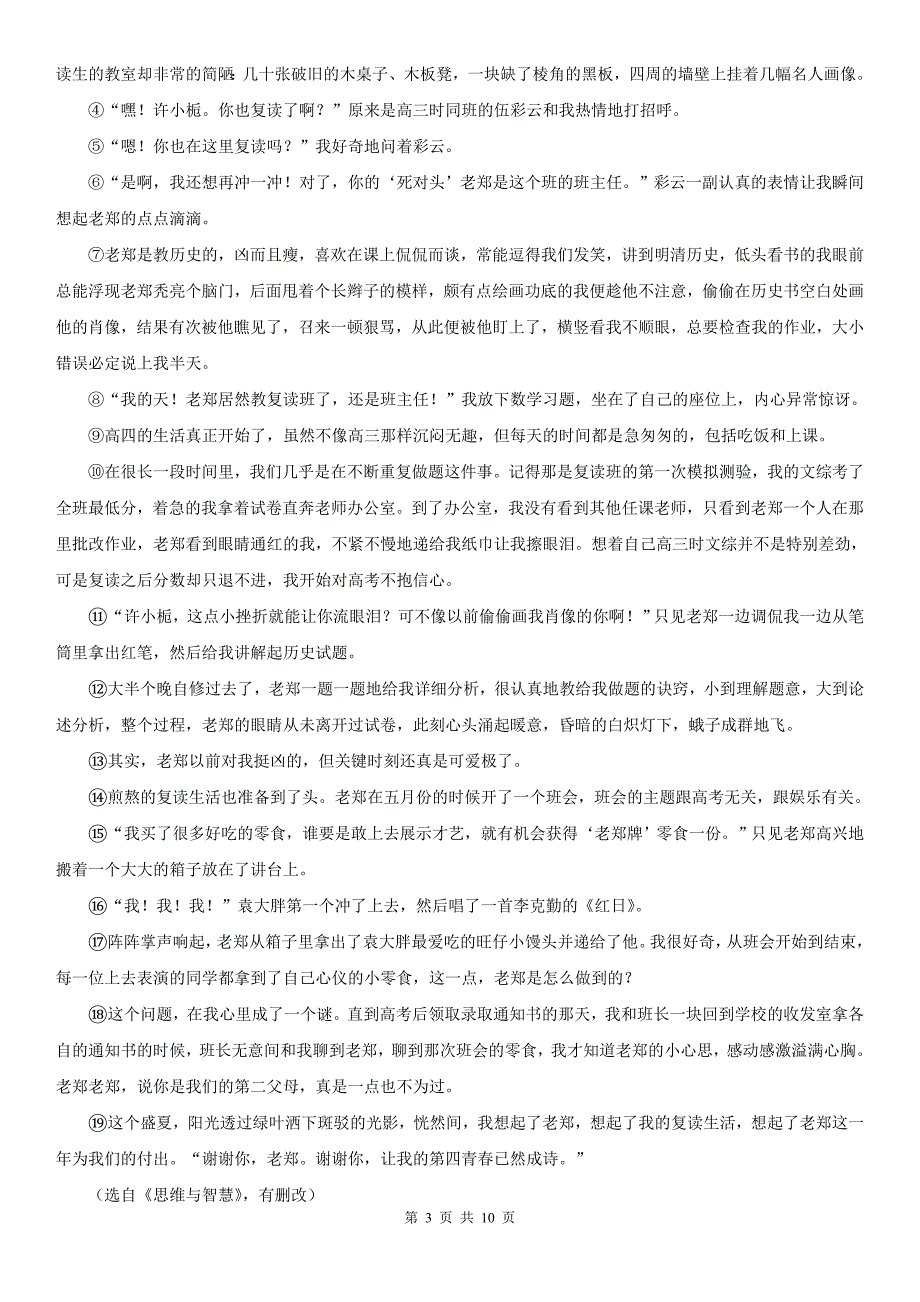 读生的教室却非常的简陋 几十张破旧的木桌子、木板凳，一块缺了棱角的黑板，四周的墙壁上挂着几幅名人画像。

④“嘿！许小栀。你也复读了啊？”原来是高三时同班的伍彩云和我热情地打招呼。

⑤“嗯！你也在这里复读吗？”我好奇地问着彩云。

⑥“是啊，我还想再冲一冲！对了，你的‘死对头’老郑是这个班的班主任。”彩云一副认真的表情让我瞬间想起老郑的点点滴滴。

⑦老郑是教历史的，凶而且瘦，喜欢在课上侃侃而谈，常能逗得我们发笑，讲到明清历史，低头看书的我眼前总能浮现老郑秃亮个脑门，后面甩着个长辫子的模样，颇有点绘画功底的我便趁他不注意，偷偷在历史书空白处画他的肖像，结果有次被他瞧见了，召来一顿狠骂，从此便被他盯上了，横竖看我不顺眼，总要检查我的作业，大小错误必定说上我半天。

⑧“我的天！老郑居然教复读班了，还是班主任！”我放下数学习题，坐在了自己的座位上，内心异常惊讶。

⑨高四的生活真正开始了，虽然不像高三那样沉闷无趣，但每天的时间都是急匆匆的，包括吃饭和上课。

⑩在很长一段时间里，我们几乎是在不断重复做题这件事。记得那是复读班的第一次模拟测验，我的文综考了全班最低分，着急的我拿着试卷直奔老师办公室。到了办公室，我没有看到其他任课老师，只看到老郑一个人在那里批改作业，老郑看到眼睛通红的我，不紧不慢地递给我纸巾让我擦眼泪。想着自己高三时文综并不是特别差劲，可是复读之后分数却只退不进，我开始对高考不抱信心。

⑪“许小栀，这点小挫折就能让你流眼泪？可不像以前偷偷画我肖像的你啊！”只见老郑一边调侃我一边从笔筒里拿出红笔，然后给我讲解起历史试题。

⑫大半个晚自修过去了，老郑一题一题地给我详细分析，很认真地教给我做题的诀窍，小到理解题意，大到论述分析，整个过程，老郑的眼睛从未离开过试卷，此刻心头涌起暖意，昏暗的白炽灯下，蛾子成群地飞。

⑬其实，老郑以前对我挺凶的，但关键时刻还真是可爱极了。

⑭煎熬的复读生活也准备到了头。老郑在五月份的时候开了一个班会，班会的主题跟高考无关，跟娱乐有关。

⑮“我买了很多好吃的零食，谁要是敢上去展示才艺，就有机会获得‘老郑牌’零食一份。”只见老郑高兴地搬着一个大大的箱子放在了讲台上。

⑯“我！我！我！”袁大胖第一个冲了上去，然后唱了一首李克勤的《红日》。

⑰阵阵掌声响起，老郑从箱子里拿出了袁大胖最爱吃的旺仔小馒头并递给了他。我很好奇，从班会开始到结束，每一位上去表演的同学都拿到了自己心仪的小零食，这一点，老郑是怎么做到的？

⑱这个问题，在我心里成了一个谜。直到高考后领取录取通知书的那天，我和班长一块回到学校的收发室拿各自的通知书的时候，班长无意间和我聊到老郑，聊到那次班会的零食，我才知道老郑的小心思，感动感激溢满心胸。老郑老郑，说你是我们的第二父母，真是一点也不为过。

⑲这个盛夏，阳光透过绿叶洒下斑驳的光影，恍然间，我想起了老郑，想起了我的复读生活，想起了老郑这一年为我们的付出。“谢谢你，老郑。谢谢你，让我的第四青春已然成诗。”

（选自《思维与智慧》，有删改）

第 3 页 共 10 页